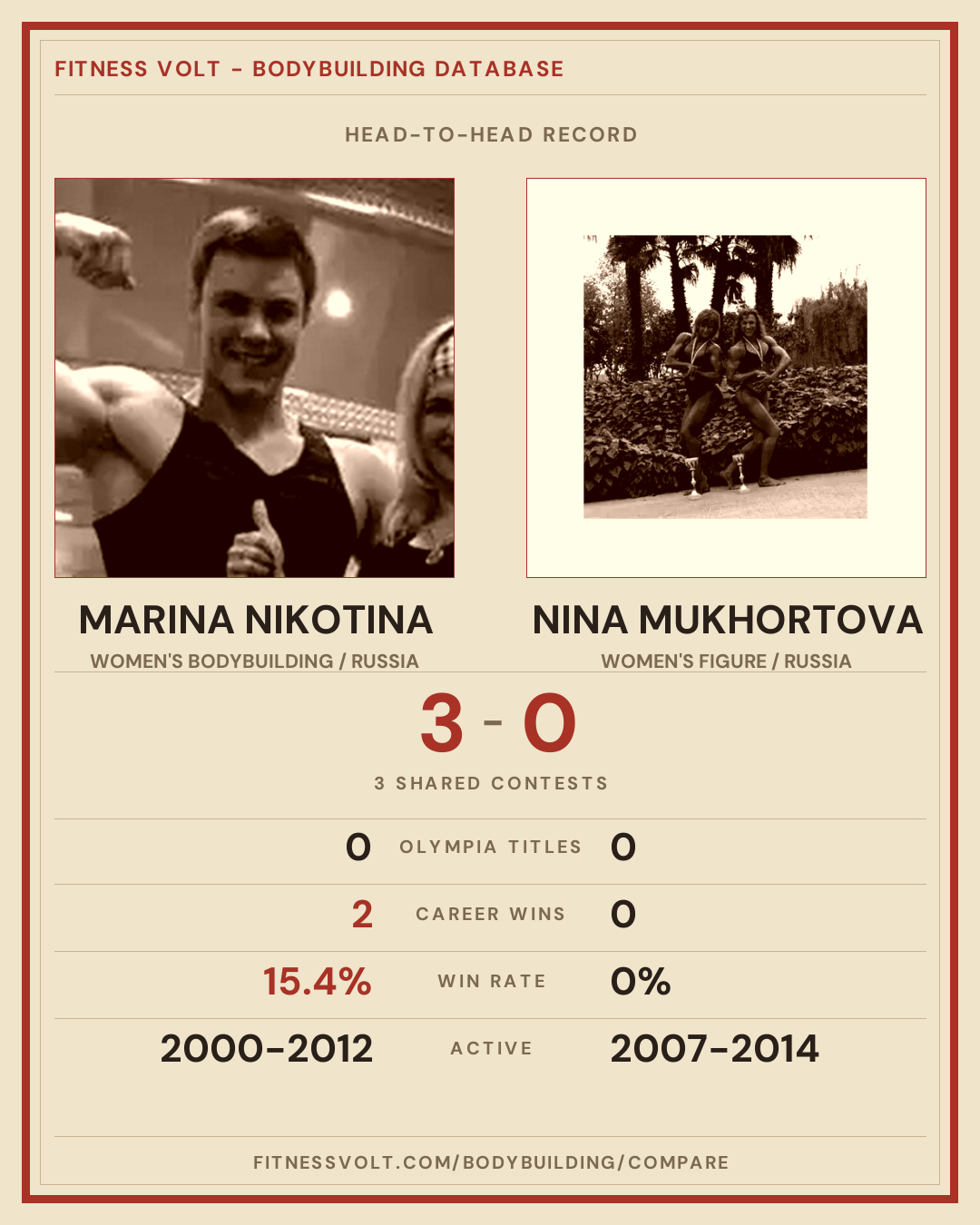 FITNESS VOLT - BODYBUILDING DATABASE

HEAD-TO-HEAD RECORD

MARINA NIKOTINA
WOMEN'S BODYBUILDING / RUSSIA

NINA MUKHORTOVA
WOMEN'S FIGURE / RUSSIA

3 - 0

3 SHARED CONTESTS

0 OLYMPIA TITLES 0

2 CAREER WINS 0

15.4% WIN RATE 0%

2000-2012 ACTIVE 2007-2014

FITNESSVOLT.COM/BODYBUILDING/COMPARE